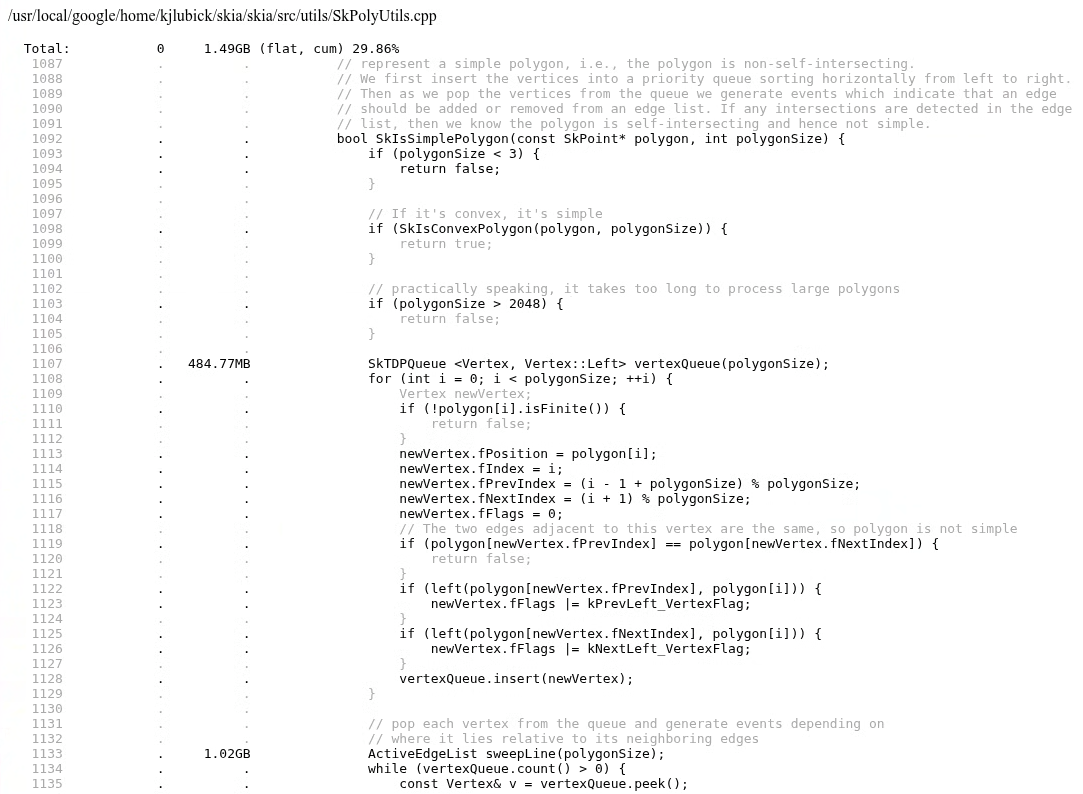 /usr/local/google/home/kjlubick/skia/skia/src/utils/SkPolyUtils.cpp

Total: 0 1.49GB (flat, cum) 29.86%
1087 . . // represent a simple polygon, i.e., the polygon is non-self-intersecting.
1088 . . // We first insert the vertices into a priority queue sorting horizontally from left to right.
1089 . . // Then as we pop the vertices from the queue we generate events which indicate that an edge
1090 . . // should be added or removed from an edge list. If any intersections are detected in the edge
1091 . . // list, then we know the polygon is self-intersecting and hence not simple.
1092 . . bool SkIsSimplePolygon(const SkPoint* polygon, int polygonSize) {
1093 . . if (polygonSize < 3) {
1094 . . return false;
1095 . . }
1096 . .
1097 . . // If it's convex, it's simple
1098 . . if (SkIsConvexPolygon(polygon, polygonSize)) {
1099 . . return true;
1100 . . }
1101 . .
1102 . . // practically speaking, it takes too long to process large polygons
1103 . . if (polygonSize > 2048) {
1104 . . return false;
1105 . . }
1106 . .
1107 . 484.77MB SkTDPQueue <Vertex, Vertex::Left> vertexQueue(polygonSize);
1108 . . for (int i = 0; i < polygonSize; ++i) {
1109 . . Vertex newVertex;
1110 . . if (!polygon[i].isFinite()) {
1111 . . return false;
1112 . . }
1113 . . newVertex.fPosition = polygon[i];
1114 . . newVertex.fIndex = i;
1115 . . newVertex.fPrevIndex = (i - 1 + polygonSize) % polygonSize;
1116 . . newVertex.fNextIndex = (i + 1) % polygonSize;
1117 . . newVertex.fFlags = 0;
1118 . . // The two edges adjacent to this vertex are the same, so polygon is not simple
1119 . . if (polygon[newVertex.fPrevIndex] == polygon[newVertex.fNextIndex]) {
1120 . . return false;
1121 . . }
1122 . . if (left(polygon[newVertex.fPrevIndex], polygon[i])) {
1123 . . newVertex.fFlags |= kPrevLeft_VertexFlag;
1124 . . }
1125 . . if (left(polygon[newVertex.fNextIndex], polygon[i])) {
1126 . . newVertex.fFlags |= kNextLeft_VertexFlag;
1127 . . }
1128 . . vertexQueue.insert(newVertex);
1129 . . }
1130 . .
1131 . . // pop each vertex from the queue and generate events depending on
1132 . . // where it lies relative to its neighboring edges
1133 . 1.02GB ActiveEdgeList sweepLine(polygonSize);
1134 . . while (vertexQueue.count() > 0) {
1135 . . const Vertex& v = vertexQueue.peek();